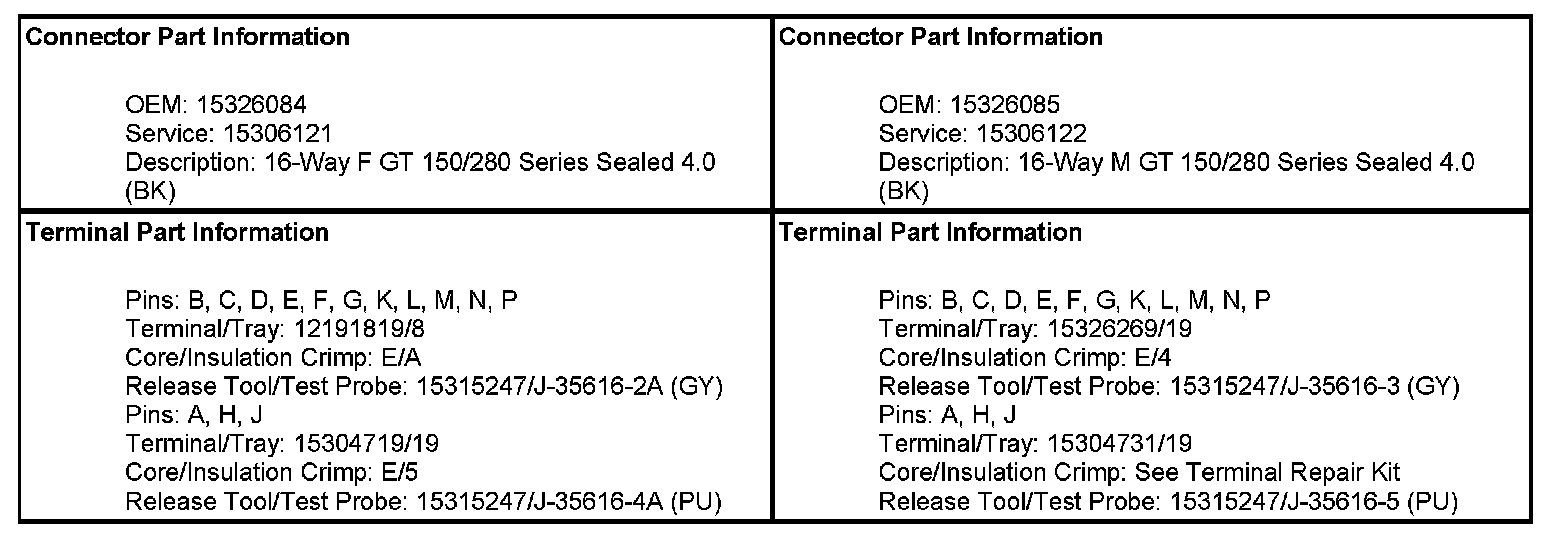 Connector Part Information

OEM: 15326084
Service: 15306121
Description: 16-Way F GT 150/280 Series Sealed 4.0 (BK)

Terminal Part Information

Pins: B, C, D, E, F, G, K, L, M, N, P
Terminal/Tray: 12191819/8
Core/Insulation Crimp: E/A
Release Tool/Test Probe: 15315247/J-35616-2A (GY)
Pins: A, H, J
Terminal/Tray: 15304719/19
Core/Insulation Crimp: E/5
Release Tool/Test Probe: 15315247/J-35616-4A (PU)

Connector Part Information

OEM: 15326085
Service: 15306122
Description: 16-Way M GT 150/280 Series Sealed 4.0 (BK)

Terminal Part Information

Pins: B, C, D, E, F, G, K, L, M, N, P
Terminal/Tray: 15326269/19
Core/Insulation Crimp: E/4
Release Tool/Test Probe: 15315247/J-35616-3 (GY)
Pins: A, H, J
Terminal/Tray: 15304731/19
Core/Insulation Crimp: See Terminal Repair Kit
Release Tool/Test Probe: 15315247/J-35616-5 (PU)